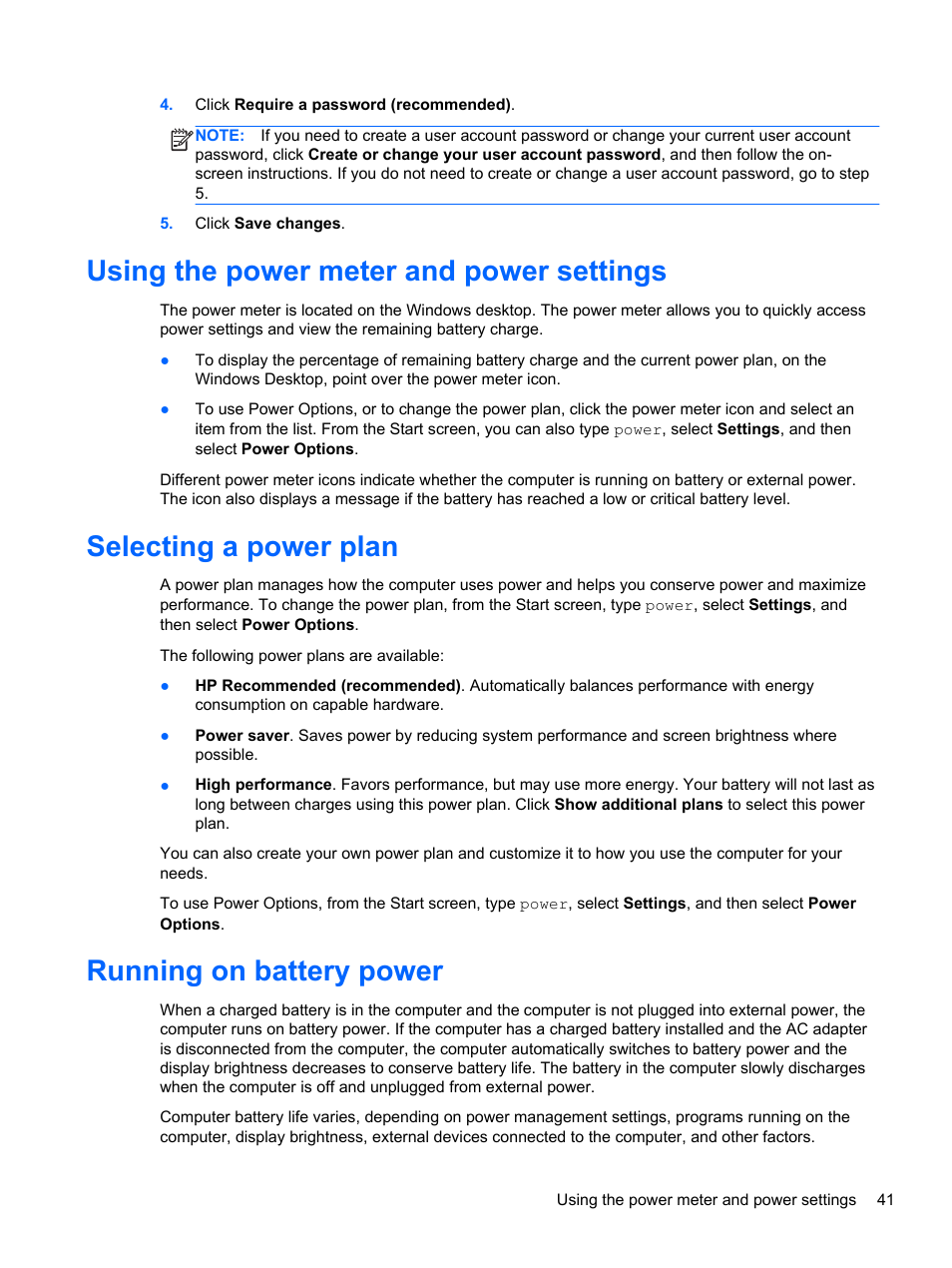 4. Click Require a password (recommended).

NOTE: If you need to create a user account password or change your current user account password, click Create or change your user account password, and then follow the on-screen instructions. If you do not need to create or change a user account password, go to step 5.

5. Click Save changes.

Using the power meter and power settings

The power meter is located on the Windows desktop. The power meter allows you to quickly access power settings and view the remaining battery charge.

● To display the percentage of remaining battery charge and the current power plan, on the Windows Desktop, point over the power meter icon.

● To use Power Options, or to change the power plan, click the power meter icon and select an item from the list. From the Start screen, you can also type power, select Settings, and then select Power Options.

Different power meter icons indicate whether the computer is running on battery or external power. The icon also displays a message if the battery has reached a low or critical battery level.

Selecting a power plan

A power plan manages how the computer uses power and helps you conserve power and maximize performance. To change the power plan, from the Start screen, type power, select Settings, and then select Power Options.

The following power plans are available:

● HP Recommended (recommended). Automatically balances performance with energy consumption on capable hardware.

● Power saver. Saves power by reducing system performance and screen brightness where possible.

● High performance. Favors performance, but may use more energy. Your battery will not last as long between charges using this power plan. Click Show additional plans to select this power plan.

You can also create your own power plan and customize it to how you use the computer for your needs.

To use Power Options, from the Start screen, type power, select Settings, and then select Power Options.

Running on battery power

When a charged battery is in the computer and the computer is not plugged into external power, the computer runs on battery power. If the computer has a charged battery installed and the AC adapter is disconnected from the computer, the computer automatically switches to battery power and the display brightness decreases to conserve battery life. The battery in the computer slowly discharges when the computer is off and unplugged from external power.

Computer battery life varies, depending on power management settings, programs running on the computer, display brightness, external devices connected to the computer, and other factors.

Using the power meter and power settings 41